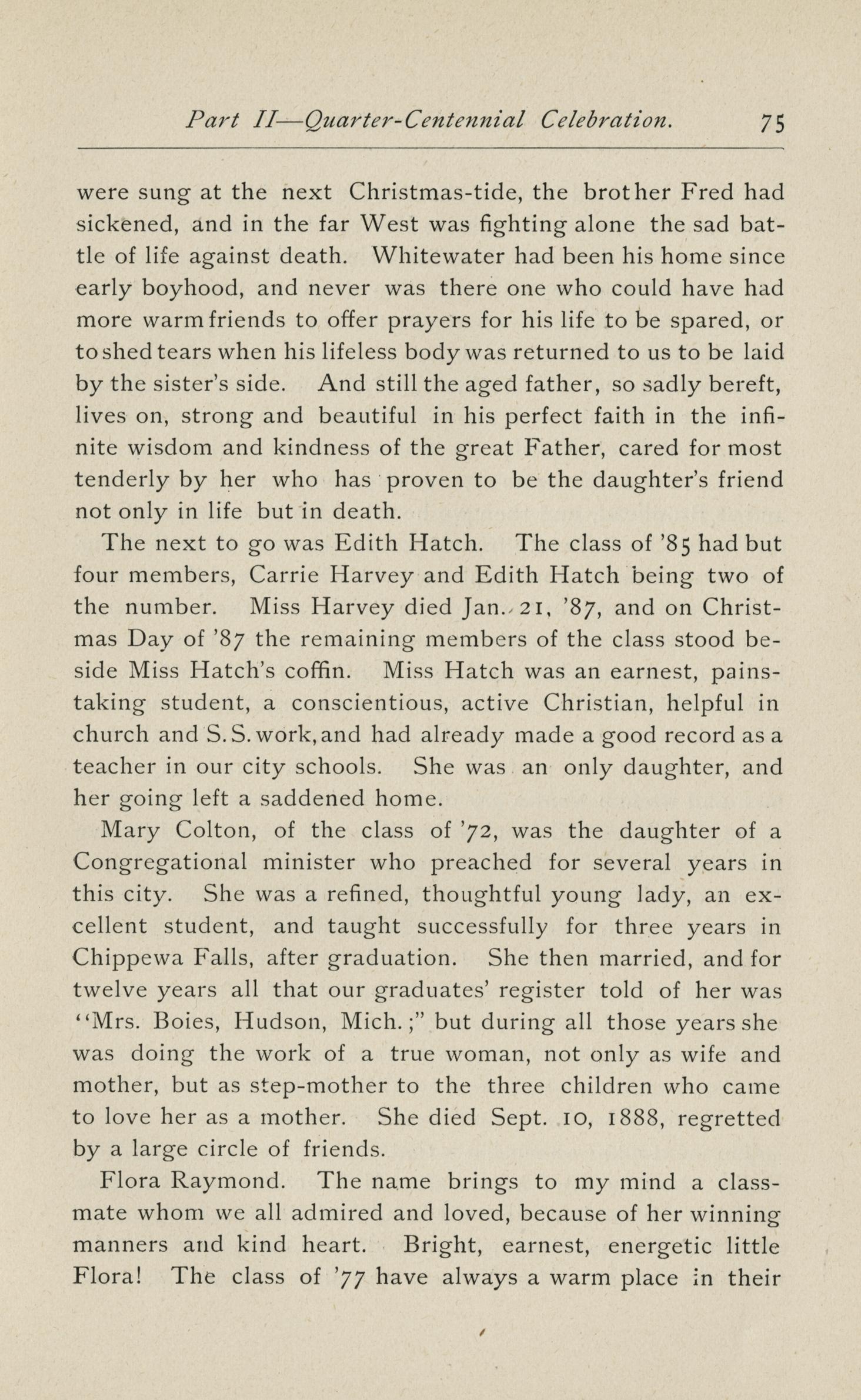 Part II—Quarter-Centennial Celebration. 75

were sung at the next Christmas-tide, the brother Fred had sickened, and in the far West was fighting alone the sad battle of life against death. Whitewater had been his home since early boyhood, and never was there one who could have had more warm friends to offer prayers for his life to be spared, or to shed tears when his lifeless body was returned to us to be laid by the sister's side. And still the aged father, so sadly bereft, lives on, strong and beautiful in his perfect faith in the infinite wisdom and kindness of the great Father, cared for most tenderly by her who has proven to be the daughter's friend not only in life but in death.

The next to go was Edith Hatch. The class of '85 had but four members, Carrie Harvey and Edith Hatch being two of the number. Miss Harvey died Jan. 21, '87, and on Christmas Day of '87 the remaining members of the class stood beside Miss Hatch's coffin. Miss Hatch was an earnest, painstaking student, a conscientious, active Christian, helpful in church and S. S. work, and had already made a good record as a teacher in our city schools. She was an only daughter, and her going left a saddened home.

Mary Colton, of the class of '72, was the daughter of a Congregational minister who preached for several years in this city. She was a refined, thoughtful young lady, an excellent student, and taught successfully for three years in Chippewa Falls, after graduation. She then married, and for twelve years all that our graduates' register told of her was "Mrs. Boies, Hudson, Mich.;" but during all those years she was doing the work of a true woman, not only as wife and mother, but as step-mother to the three children who came to love her as a mother. She died Sept. 10, 1888, regretted by a large circle of friends.

Flora Raymond. The name brings to my mind a classmate whom we all admired and loved, because of her winning manners and kind heart. Bright, earnest, energetic little Flora! The class of '77 have always a warm place in their